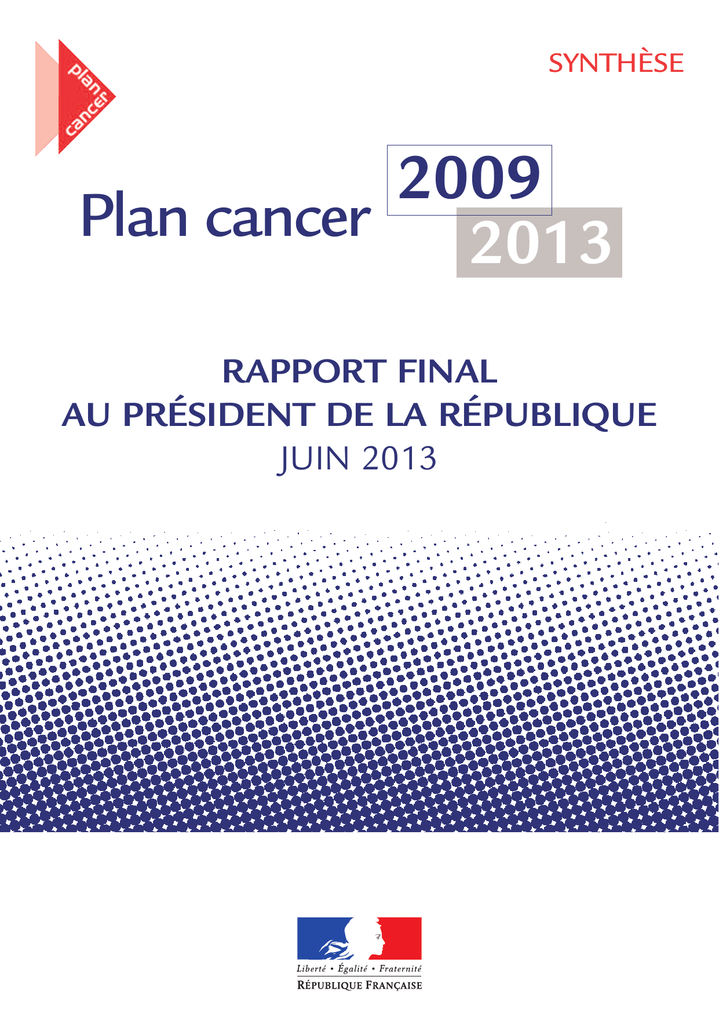 plan cancer

SYNTHÈSE

Plan cancer 2009 2013

RAPPORT FINAL
AU PRÉSIDENT DE LA RÉPUBLIQUE
JUIN 2013

Liberté • Égalité • Fraternité
RÉPUBLIQUE FRANÇAISE